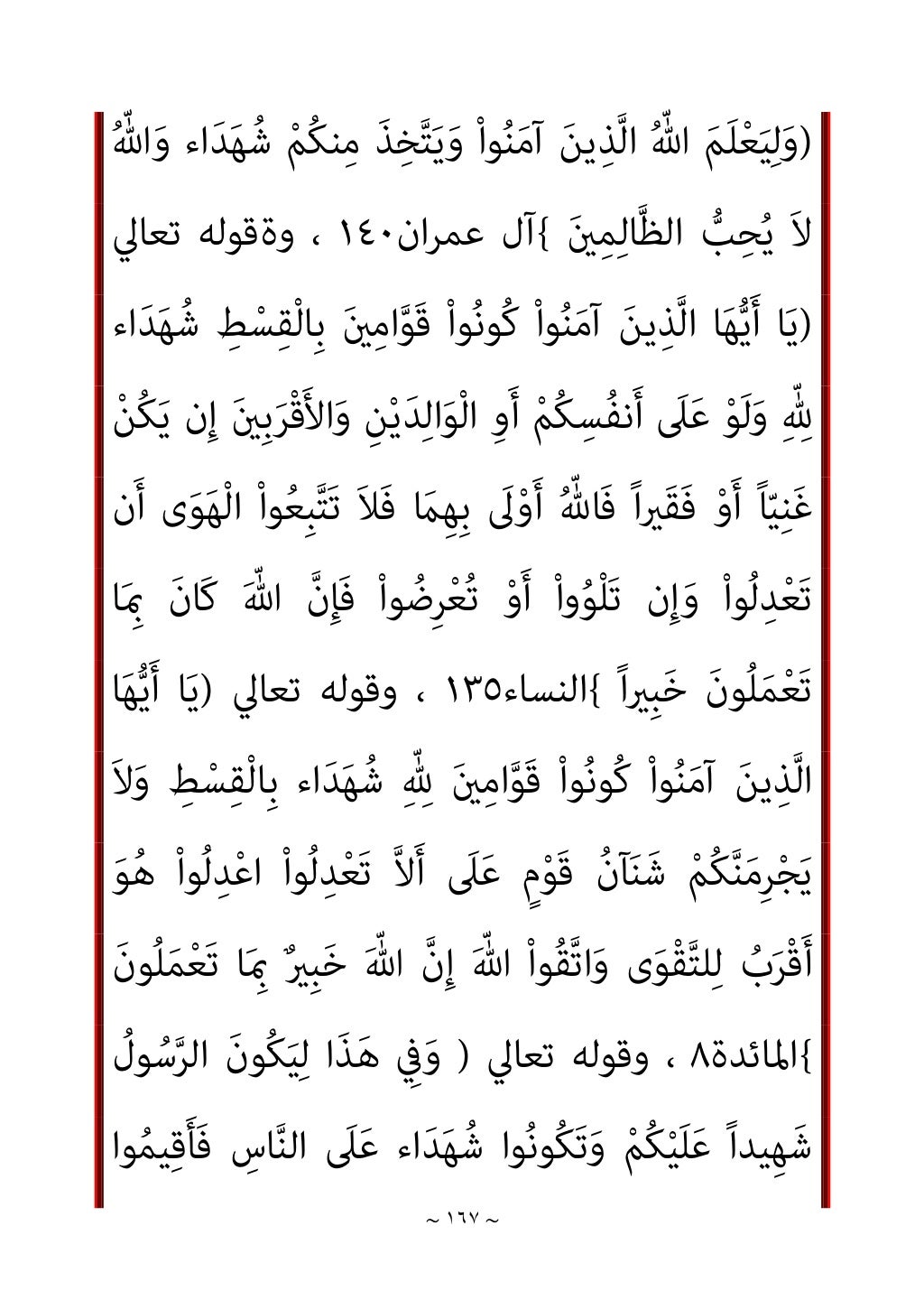 (وَلِيَعْلَمَ اللّهُ الَّذِينَ آمَنُواْ وَيَتَّخِذَ مِنكُمْ شُهَدَاء وَاللّهُ لاَ يُحِبُّ الظَّالِمِينَ }آل عمران١٤٠ ، وةقوله تعالي (يَا أَيُّهَا الَّذِينَ آمَنُواْ كُونُواْ قَوَّامِينَ بِالْقِسْطِ شُهَدَاء لِلّهِ وَلَوْ عَلَى أَنفُسِكُمْ أَوِ الْوَالِدَيْنِ وَالأَقْرَبِينَ إِن يَكُنْ غَنِيّاً أَوْ فَقَيراً فَاللّهُ أَوْلَى بِهِمَا فَلاَ تَتَّبِعُواْ الْهَوَى أَن تَعْدِلُواْ وَإِن تَلْوُواْ أَوْ تُعْرِضُواْ فَإِنَّ اللّهَ كَانَ بِمَا تَعْمَلُونَ خَبِيراً }النساء١٣٥ ، وقوله تعالي (يَا أَيُّهَا الَّذِينَ آمَنُواْ كُونُواْ قَوَّامِينَ لِلّهِ شُهَدَاء بِالْقِسْطِ وَلاَ يَجْرِمَنَّكُمْ شَنَآنُ قَوْمٍ عَلَى أَلاَّ تَعْدِلُواْ اعْدِلُواْ هُوَ أَقْرَبُ لِلتَّقْوَى وَاتَّقُواْ اللّهَ إِنَّ اللّهَ خَبِيرٌ بِمَا تَعْمَلُونَ }المائدة٨ ، وقوله تعالي ( وَفِي هَذَا لِيَكُونَ الرَّسُولُ شَهِيداً عَلَيْكُمْ وَتَكُونُوا شُهَدَاء عَلَى النَّاسِ فَأَقِيمُوا

~ ١٦٧ ~